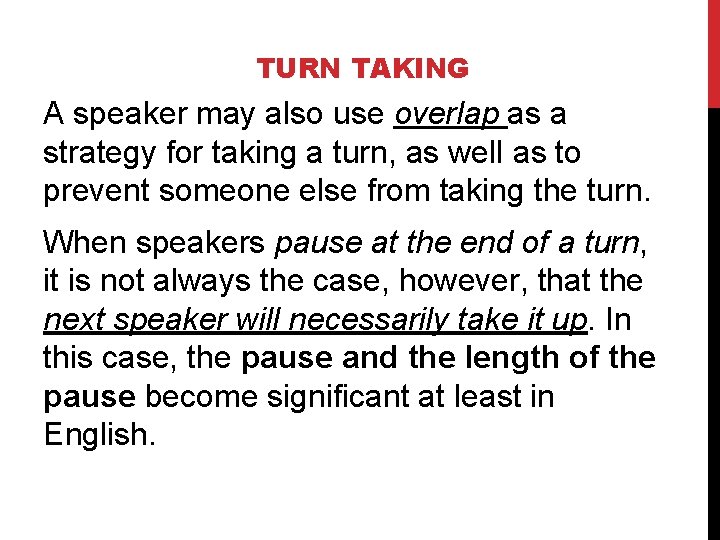 TURN TAKING

A speaker may also use overlap as a strategy for taking a turn, as well as to prevent someone else from taking the turn.

When speakers pause at the end of a turn, it is not always the case, however, that the next speaker will necessarily take it up. In this case, the pause and the length of the pause become significant at least in English.